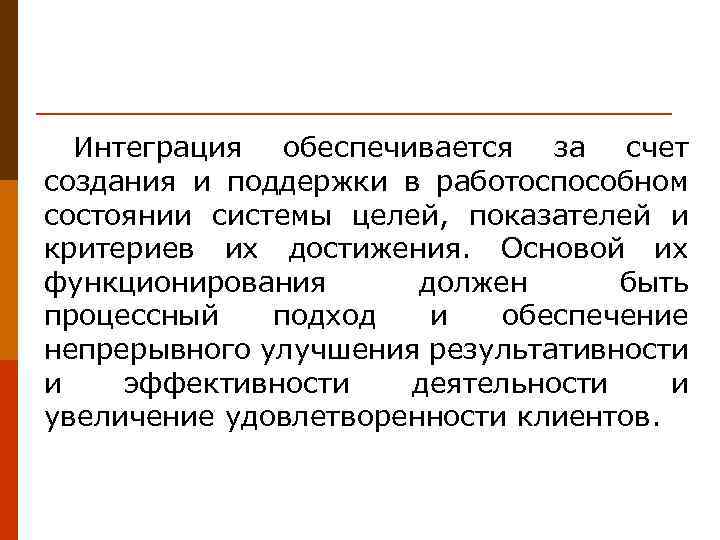 Интеграция обеспечивается за счет создания и поддержки в работоспособном состоянии системы целей, показателей и критериев их достижения. Основой их функционирования должен быть процессный подход и обеспечение непрерывного улучшения результативности и эффективности деятельности и увеличение удовлетворенности клиентов.